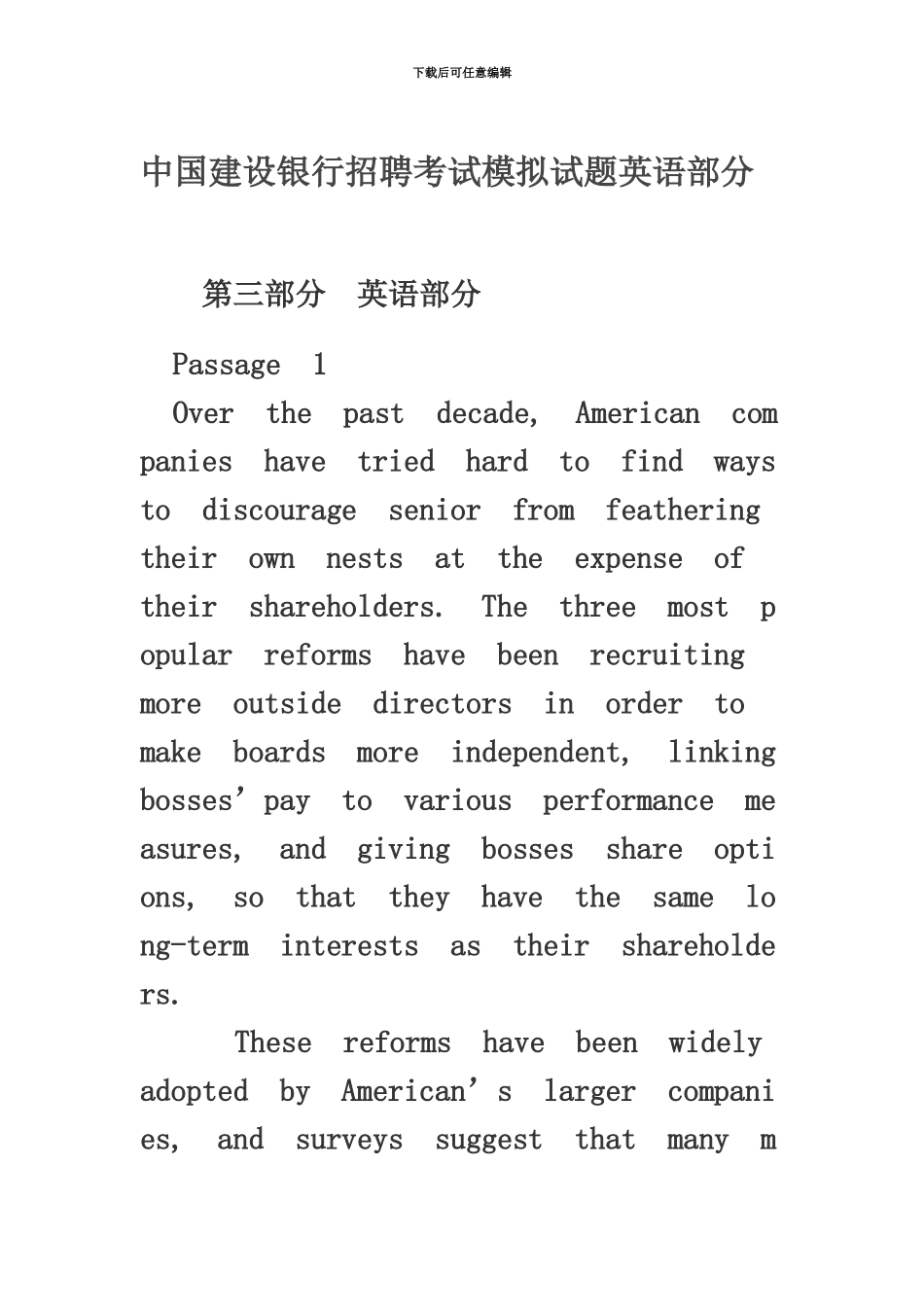 下载后可任意编辑

中国建设银行招聘考试模拟试题英语部分

第三部分 英语部分

Passage 1

Over the past decade, American companies have tried hard to find ways to discourage senior from feathering their own nests at the expense of their shareholders. The three most popular reforms have been recruiting more outside directors in order to make boards more independent, linking bosses' pay to various performance measures, and giving bosses share options, so that they have the same long-term interests as their shareholders.

These reforms have been widely adopted by American's larger companies, and surveys suggest that many m